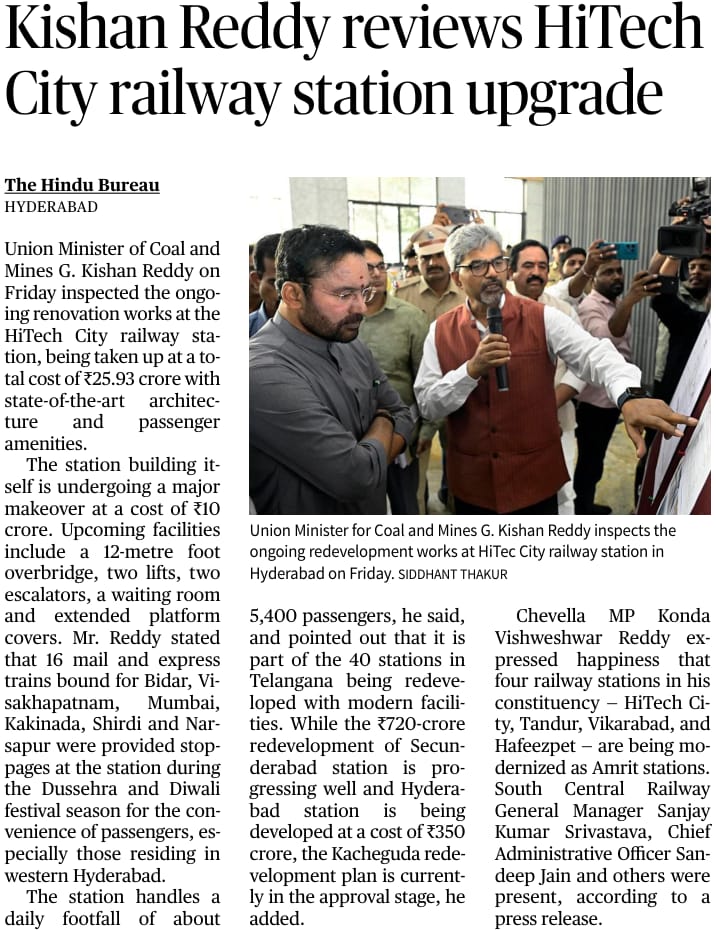 Kishan Reddy reviews HiTech City railway station upgrade

The Hindu Bureau
HYDERABAD

Union Minister of Coal and Mines G. Kishan Reddy on Friday inspected the ongoing renovation works at the HiTech City railway station, being taken up at a total cost of ₹25.93 crore with state-of-the-art architecture and passenger amenities.

The station building itself is undergoing a major makeover at a cost of ₹10 crore. Upcoming facilities include a 12-metre foot overbridge, two lifts, two escalators, a waiting room and extended platform covers. Mr. Reddy stated that 16 mail and express trains bound for Bidar, Visakhapatnam, Mumbai, Kakinada, Shirdi and Narsapur were provided stoppages at the station during the Dussehra and Diwali festival season for the convenience of passengers, especially those residing in western Hyderabad.

The station handles a daily footfall of about 5,400 passengers, he said, and pointed out that it is part of the 40 stations in Telangana being redeveloped with modern facilities. While the ₹720-crore redevelopment of Secunderabad station is progressing well and Hyderabad station is being developed at a cost of ₹350 crore, the Kacheguda redevelopment plan is currently in the approval stage, he added.

Chevella MP Konda Vishweshwar Reddy expressed happiness that four railway stations in his constituency – HiTech City, Tandur, Vikarabad, and Hafeezpet – are being modernized as Amrit stations. South Central Railway General Manager Sanjay Kumar Srivastava, Chief Administrative Officer Sandeep Jain and others were present, according to a press release.

Union Minister for Coal and Mines G. Kishan Reddy inspects the ongoing redevelopment works at HiTec City railway station in Hyderabad on Friday. SIDDHANT THAKUR